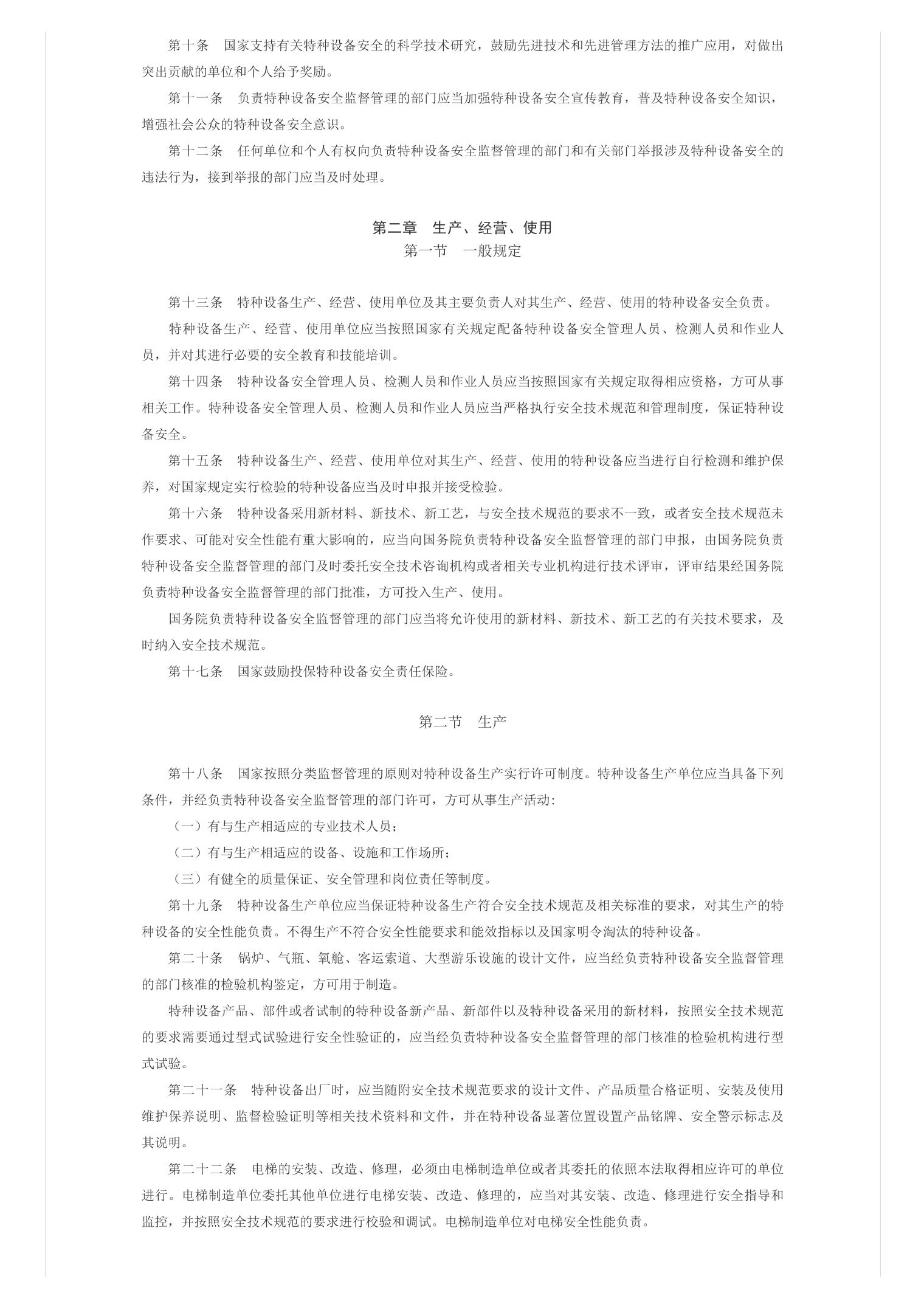 第十条　国家支持有关特种设备安全的科学技术研究，鼓励先进技术和先进管理方法的推广应用，对做出突出贡献的单位和个人给予奖励。

第十一条　负责特种设备安全监督管理的部门应当加强特种设备安全宣传教育，普及特种设备安全知识，增强社会公众的特种设备安全意识。

第十二条　任何单位和个人有权向负责特种设备安全监督管理的部门和有关部门举报涉及特种设备安全的违法行为，接到举报的部门应当及时处理。

第二章　生产、经营、使用

第一节　一般规定

第十三条　特种设备生产、经营、使用单位及其主要负责人对其生产、经营、使用的特种设备安全负责。

特种设备生产、经营、使用单位应当按照国家有关规定配备特种设备安全管理人员、检测人员和作业人员，并对其进行必要的安全教育和技能培训。

第十四条　特种设备安全管理人员、检测人员和作业人员应当按照国家有关规定取得相应资格，方可从事相关工作。特种设备安全管理人员、检测人员和作业人员应当严格执行安全技术规范和管理制度，保证特种设备安全。

第十五条　特种设备生产、经营、使用单位对其生产、经营、使用的特种设备应当进行自行检测和维护保养，对国家规定实行检验的特种设备应当及时申报并接受检验。

第十六条　特种设备采用新材料、新技术、新工艺，与安全技术规范的要求不一致，或者安全技术规范未作要求、可能对安全性能有重大影响的，应当向国务院负责特种设备安全监督管理的部门申报，由国务院负责特种设备安全监督管理的部门及时委托安全技术咨询机构或者相关专业机构进行技术评审，评审结果经国务院负责特种设备安全监督管理的部门批准，方可投入生产、使用。

国务院负责特种设备安全监督管理的部门应当将允许使用的新材料、新技术、新工艺的有关技术要求，及时纳入安全技术规范。

第十七条　国家鼓励投保特种设备安全责任保险。

第二节　生产

第十八条　国家按照分类监督管理的原则对特种设备生产实行许可制度。特种设备生产单位应当具备下列条件，并经负责特种设备安全监督管理的部门许可，方可从事生产活动：

（一）有与生产相适应的专业技术人员；

（二）有与生产相适应的设备、设施和工作场所；

（三）有健全的质量保证、安全管理和岗位责任等制度。

第十九条　特种设备生产单位应当保证特种设备生产符合安全技术规范及相关标准的要求，对其生产的特种设备的安全性能负责。不得生产不符合安全性能要求和能效指标以及国家明令淘汰的特种设备。

第二十条　锅炉、气瓶、氧舱、客运索道、大型游乐设施的设计文件，应当经负责特种设备安全监督管理的部门核准的检验机构鉴定，方可用于制造。

特种设备产品、部件或者试制的特种设备新产品、新部件以及特种设备采用的新材料，按照安全技术规范的要求需要通过型式试验进行安全性验证的，应当经负责特种设备安全监督管理的部门核准的检验机构进行型式试验。

第二十一条　特种设备出厂时，应当随附安全技术规范要求的设计文件、产品质量合格证明、安装及使用维护保养说明、监督检验证明等相关技术资料和文件，并在特种设备显著位置设置产品铭牌、安全警示标志及其说明。

第二十二条　电梯的安装、改造、修理，必须由电梯制造单位或者其委托的依照本法取得相应许可的单位进行。电梯制造单位委托其他单位进行电梯安装、改造、修理的，应当对其安装、改造、修理进行安全指导和监控，并按照安全技术规范的要求进行校验和调试。电梯制造单位对电梯安全性能负责。